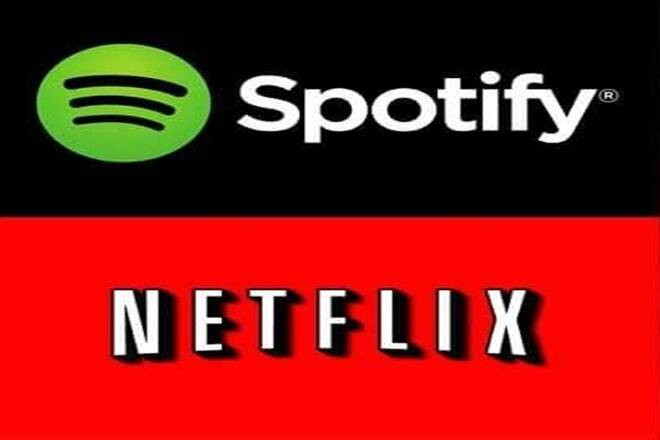 Spotify®

NETFLIX